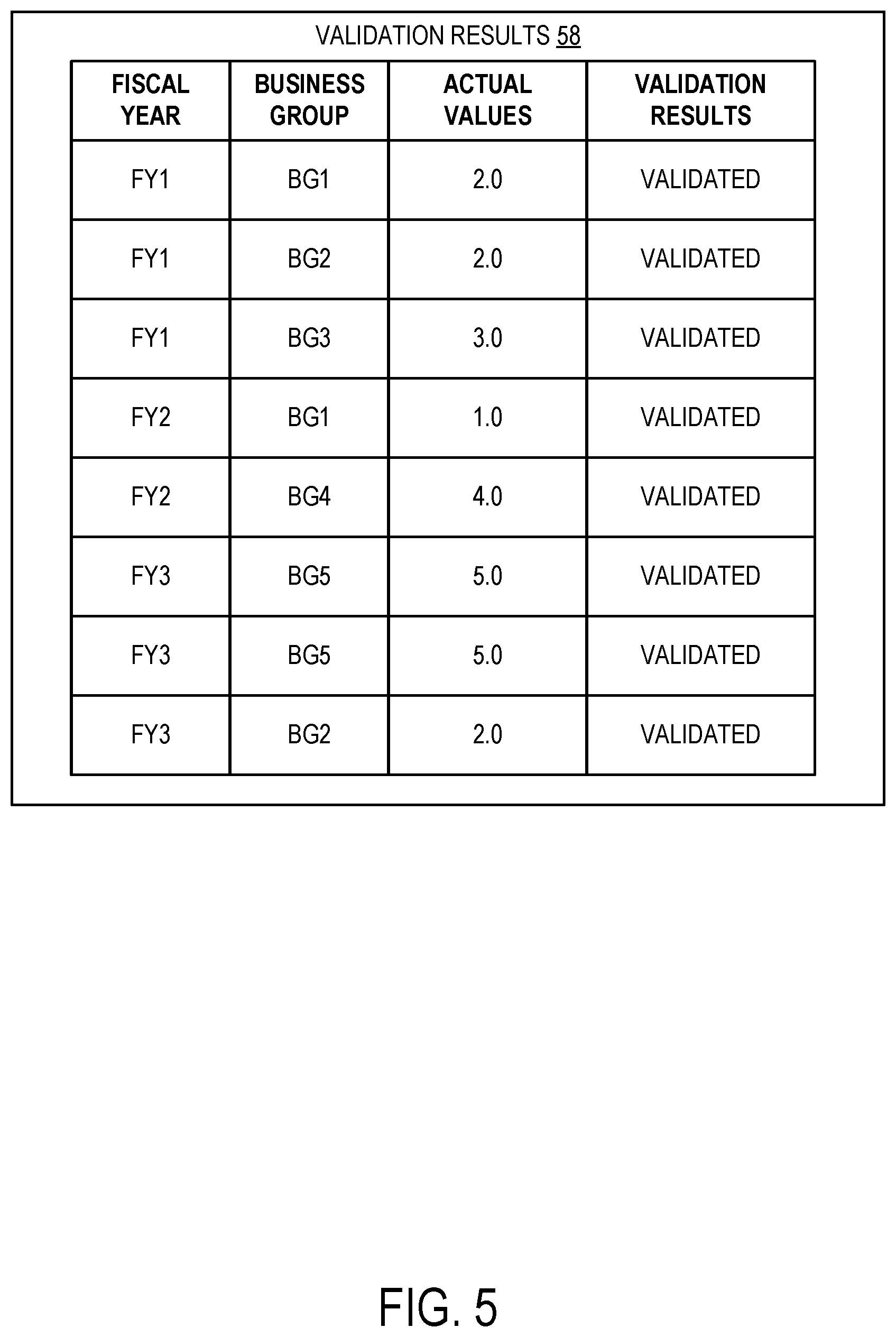 VALIDATION RESULTS 58

| FISCAL YEAR | BUSINESS GROUP | ACTUAL VALUES | VALIDATION RESULTS |
|---|---|---|---|
| FY1 | BG1 | 2.0 | VALIDATED |
| FY1 | BG2 | 2.0 | VALIDATED |
| FY1 | BG3 | 3.0 | VALIDATED |
| FY2 | BG1 | 1.0 | VALIDATED |
| FY2 | BG4 | 4.0 | VALIDATED |
| FY3 | BG5 | 5.0 | VALIDATED |
| FY3 | BG5 | 5.0 | VALIDATED |
| FY3 | BG2 | 2.0 | VALIDATED |

FIG. 5